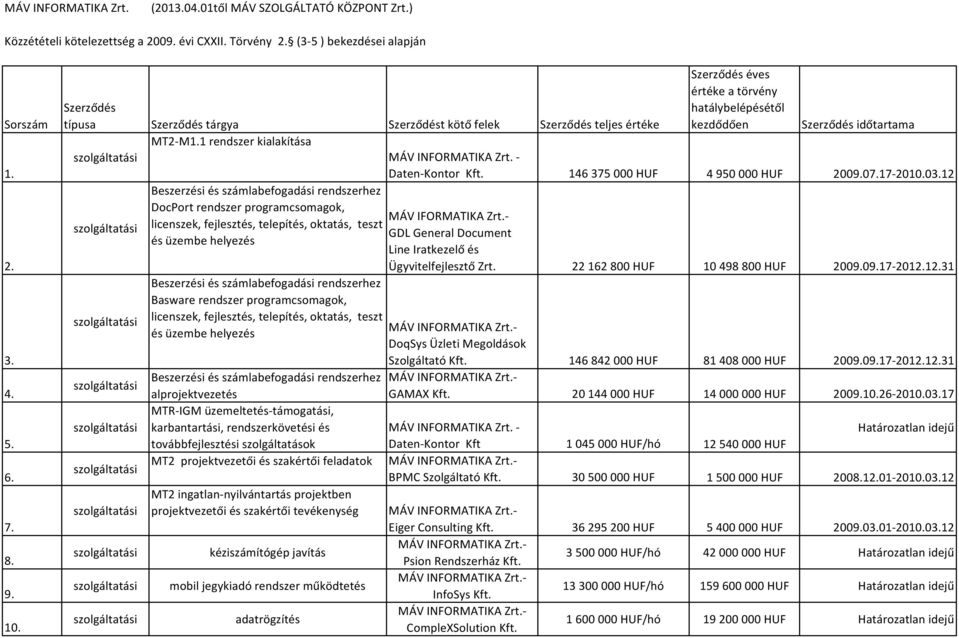 MÁV INFORMATIKA Zrt. (2013.04.01től MÁV SZOLGÁLTATÓ KÖZPONT Zrt.)

Közzétételi kötelezettség a 2009. évi CXXII. Törvény 2.§ (3-5 ) bekezdései alapján

| Sorszám | Szerződés típusa | Szerződés tárgya | Szerződést kötő felek | Szerződés teljes értéke | Szerződés éves értéke a törvény hatálybelépésétől kezdődően | Szerződés időtartama |
|---|---|---|---|---|---|---|
| 1. | szolgáltatási | MT2-M1.1 rendszer kialakítása | MÁV INFORMATIKA Zrt. - Daten-Kontor Kft. | 146 375 000 HUF | 4 950 000 HUF | 2009.07.17-2010.03.12 |
| 2. | szolgáltatási | Beszerzési és számlabefogadási rendszerhez DocPort rendszer programcsomagok, licenszek, fejlesztés, telepítés, oktatás, teszt és üzembe helyezés | MÁV IFORMATIKA Zrt.- GDL General Document Line Iratkezelő és Ügyvitelfejlesztő Zrt. | 22 162 800 HUF | 10 498 800 HUF | 2009.09.17-2012.12.31 |
| 3. | szolgáltatási | Beszerzési és számlabefogadási rendszerhez Basware rendszer programcsomagok, licenszek, fejlesztés, telepítés, oktatás, teszt és üzembe helyezés | MÁV INFORMATIKA Zrt.- DoqSys Üzleti Megoldások Szolgáltató Kft. | 146 842 000 HUF | 81 408 000 HUF | 2009.09.17-2012.12.31 |
| 4. | szolgáltatási | Beszerzési és számlabefogadási rendszerhez alprojektvezetés | MÁV INFORMATIKA Zrt.- GAMAX Kft. | 20 144 000 HUF | 14 000 000 HUF | 2009.10.26-2010.03.17 |
| 5. | szolgáltatási | MTR-IGM üzemeltetés-támogatási, karbantartási, rendszerkövetési és továbbfejlesztési szolgáltatások | MÁV INFORMATIKA Zrt. - Daten-Kontor Kft | 1 045 000 HUF/hó | 12 540 000 HUF | Határozatlan idejű |
| 6. | szolgáltatási | MT2 projektvezetői és szakértői feladatok | MÁV INFORMATIKA Zrt.- BPMC Szolgáltató Kft. | 30 500 000 HUF | 1 500 000 HUF | 2008.12.01-2010.03.12 |
| 7. | szolgáltatási | MT2 ingatlan-nyilvántartás projektben projektvezetői és szakértői tevékenység | MÁV INFORMATIKA Zrt.- Eiger Consulting Kft. | 36 295 200 HUF | 5 400 000 HUF | 2009.03.01-2010.03.12 |
| 8. | szolgáltatási | kéziszámítógép javítás | MÁV INFORMATIKA Zrt.- Psion Rendszerház Kft. | 3 500 000 HUF/hó | 42 000 000 HUF | Határozatlan idejű |
| 9. | szolgáltatási | mobil jegykiadó rendszer működtetés | MÁV INFORMATIKA Zrt.- InfoSys Kft. | 13 300 000 HUF/hó | 159 600 000 HUF | Határozatlan idejű |
| 10. | szolgáltatási | adatrögzítés | MÁV INFORMATIKA Zrt.- CompleXSolution Kft. | 1 600 000 HUF/hó | 19 200 000 HUF | Határozatlan idejű |